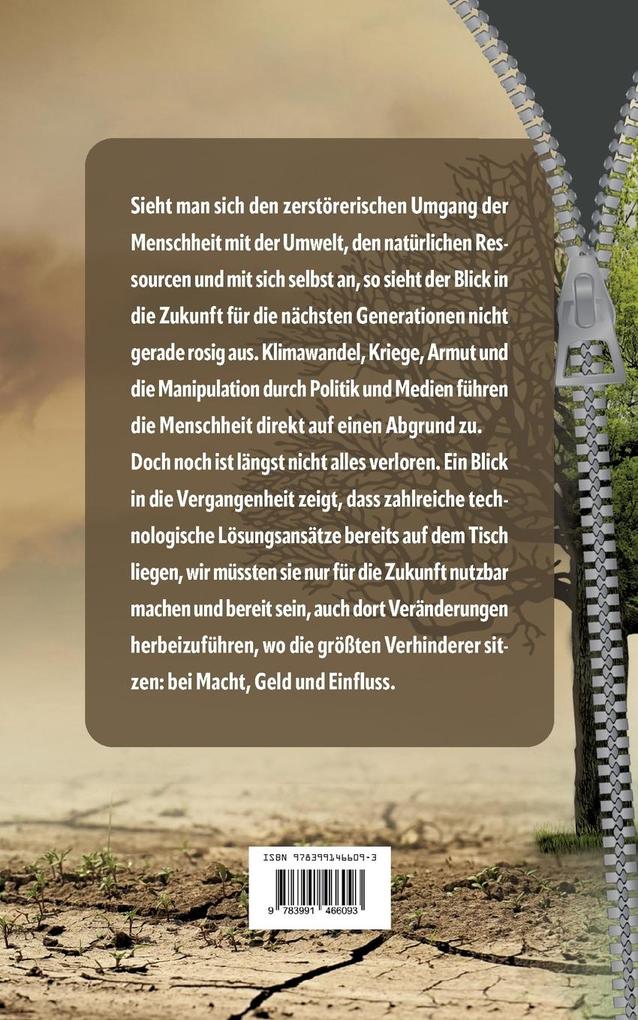 Sieht man sich den zerstörerischen Umgang der Menschheit mit der Umwelt, den natürlichen Ressourcen und mit sich selbst an, so sieht der Blick in die Zukunft für die nächsten Generationen nicht gerade rosig aus. Klimawandel, Kriege, Armut und die Manipulation durch Politik und Medien führen die Menschheit direkt auf einen Abgrund zu. Doch noch ist längst nicht alles verloren. Ein Blick in die Vergangenheit zeigt, dass zahlreiche technologische Lösungsansätze bereits auf dem Tisch liegen, wir müssten sie nur für die Zukunft nutzbar machen und bereit sein, auch dort Veränderungen herbeizuführen, wo die größten Verhinderer sitzen: bei Macht, Geld und Einfluss.

ISBN 978399146609-3

9 783991 466093